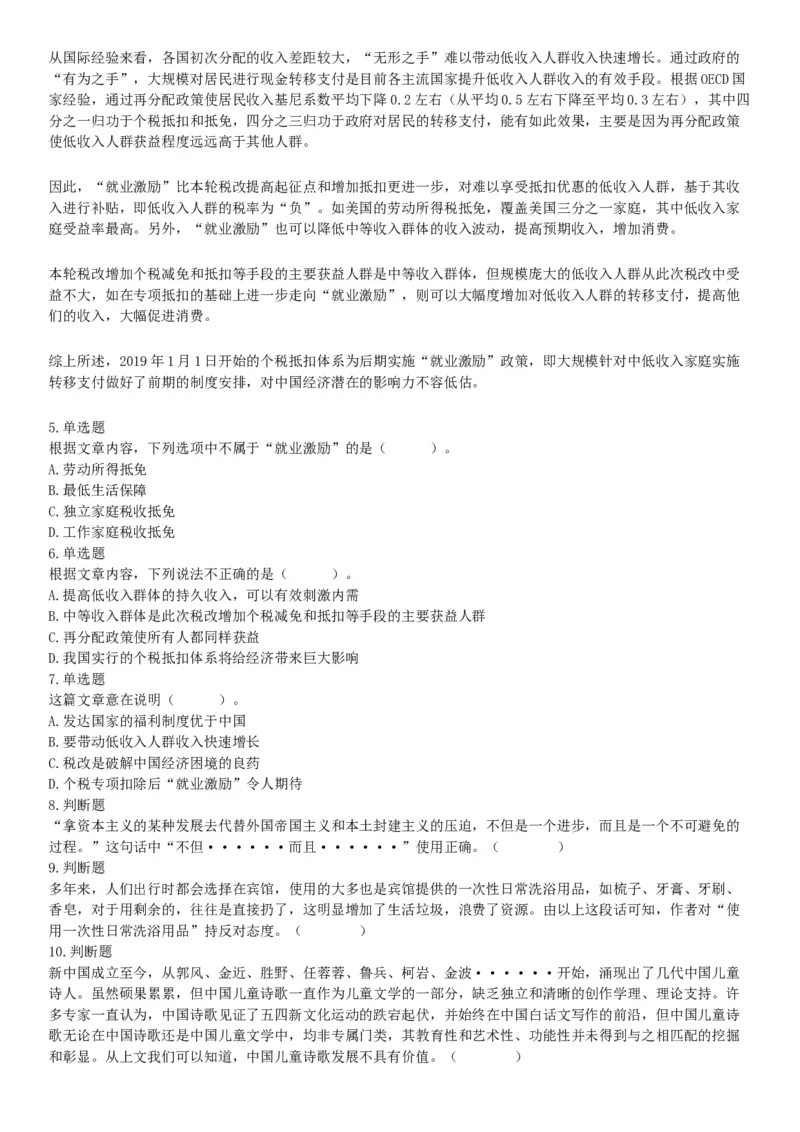 从国际经验来看，各国初次分配的收入差距较大，“无形之手”难以带动低收入人群收入快速增长。通过政府的“有为之手”，大规模对居民进行现金转移支付是目前各主流国家提升低收入人群收入的有效手段。根据OECD国家经验，通过再分配政策使居民收入基尼系数平均下降0.2左右（从平均0.5左右下降至平均0.3左右），其中四分之一归功于个税抵扣和抵免，四分之三归功于政府对居民的转移支付，能有如此效果，主要是因为再分配政策使低收入人群获益程度远远高于其他人群。

因此，“就业激励”比本轮税改提高起征点和增加抵扣更进一步，对难以享受抵扣优惠的低收入人群，基于其收入进行补贴，即低收入人群的税率为“负”。如美国的劳动所得税抵免，覆盖美国三分之一家庭，其中低收入家庭受益率最高。另外，“就业激励”也可以降低中等收入群体的收入波动，提高预期收入，增加消费。

本轮税改增加个税减免和抵扣等手段的主要获益人群是中等收入群体，但规模庞大的低收入人群从此次税改中受益不大，如在专项抵扣的基础上进一步走向“就业激励”，则可以大幅度增加对低收入人群的转移支付，提高他们的收入，大幅促进消费。

综上所述，2019年1月1日开始的个税抵扣体系为后期实施“就业激励”政策，即大规模针对中低收入家庭实施转移支付做好了前期的制度安排，对中国经济潜在的影响力不容低估。

5.单选题
根据文章内容，下列选项中不属于“就业激励”的是（　　　）。
A.劳动所得抵免
B.最低生活保障
C.独立家庭税收抵免
D.工作家庭税收抵免
6.单选题
根据文章内容，下列说法不正确的是（　　　）。
A.提高低收入群体的持久收入，可以有效刺激内需
B.中等收入群体是此次税改增加个税减免和抵扣等手段的主要获益人群
C.再分配政策使所有人都同样获益
D.我国实行的个税抵扣体系将给经济带来巨大影响
7.单选题
这篇文章意在说明（　　　）。
A.发达国家的福利制度优于中国
B.要带动低收入人群收入快速增长
C.税改是破解中国经济困境的良药
D.个税专项扣除后“就业激励”令人期待
8.判断题
“拿资本主义的某种发展去代替外国帝国主义和本土封建主义的压迫，不但是一个进步，而且是一个不可避免的过程。”这句话中“不但······而且······”使用正确。（　　　）
9.判断题
多年来，人们出行时都会选择在宾馆，使用的大多也是宾馆提供的一次性日常洗浴用品，如梳子、牙膏、牙刷、香皂，对于用剩余的，往往是直接扔了，这明显增加了生活垃圾，浪费了资源。由以上这段话可知，作者对“使用一次性日常洗浴用品”持反对态度。（　　　）
10.判断题
新中国成立至今，从郭风、金近、胜野、任蓉蓉、鲁兵、柯岩、金波······开始，涌现出了几代中国儿童诗人。虽然硕果累累，但中国儿童诗歌一直作为儿童文学的一部分，缺乏独立和清晰的创作学理、理论支持。许多专家一直认为，中国诗歌见证了五四新文化运动的跌宕起伏，并始终在中国白话文写作的前沿，但中国儿童诗歌无论在中国诗歌还是中国儿童文学中，均非专属门类，其教育性和艺术性、功能性并未得到与之相匹配的挖掘和彰显。从上文我们可以知道，中国儿童诗歌发展不具有价值。（　　　）